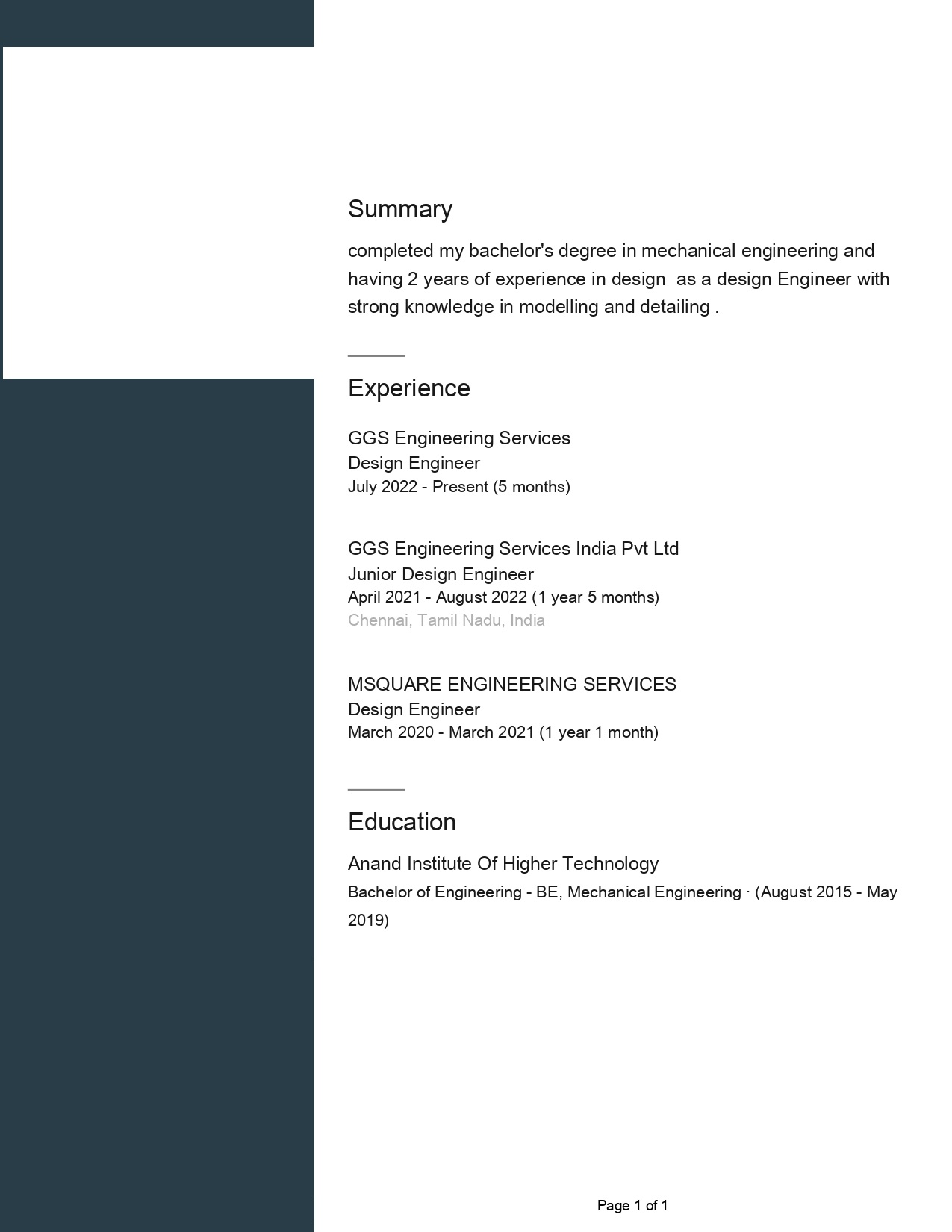 Summary

completed my bachelor's degree in mechanical engineering and having 2 years of experience in design  as a design Engineer with strong knowledge in modelling and detailing .

Experience

GGS Engineering Services
Design Engineer
July 2022 - Present (5 months)

GGS Engineering Services India Pvt Ltd
Junior Design Engineer
April 2021 - August 2022 (1 year 5 months)
Chennai, Tamil Nadu, India

MSQUARE ENGINEERING SERVICES
Design Engineer
March 2020 - March 2021 (1 year 1 month)

Education

Anand Institute Of Higher Technology
Bachelor of Engineering - BE, Mechanical Engineering · (August 2015 - May 2019)

Page 1 of 1